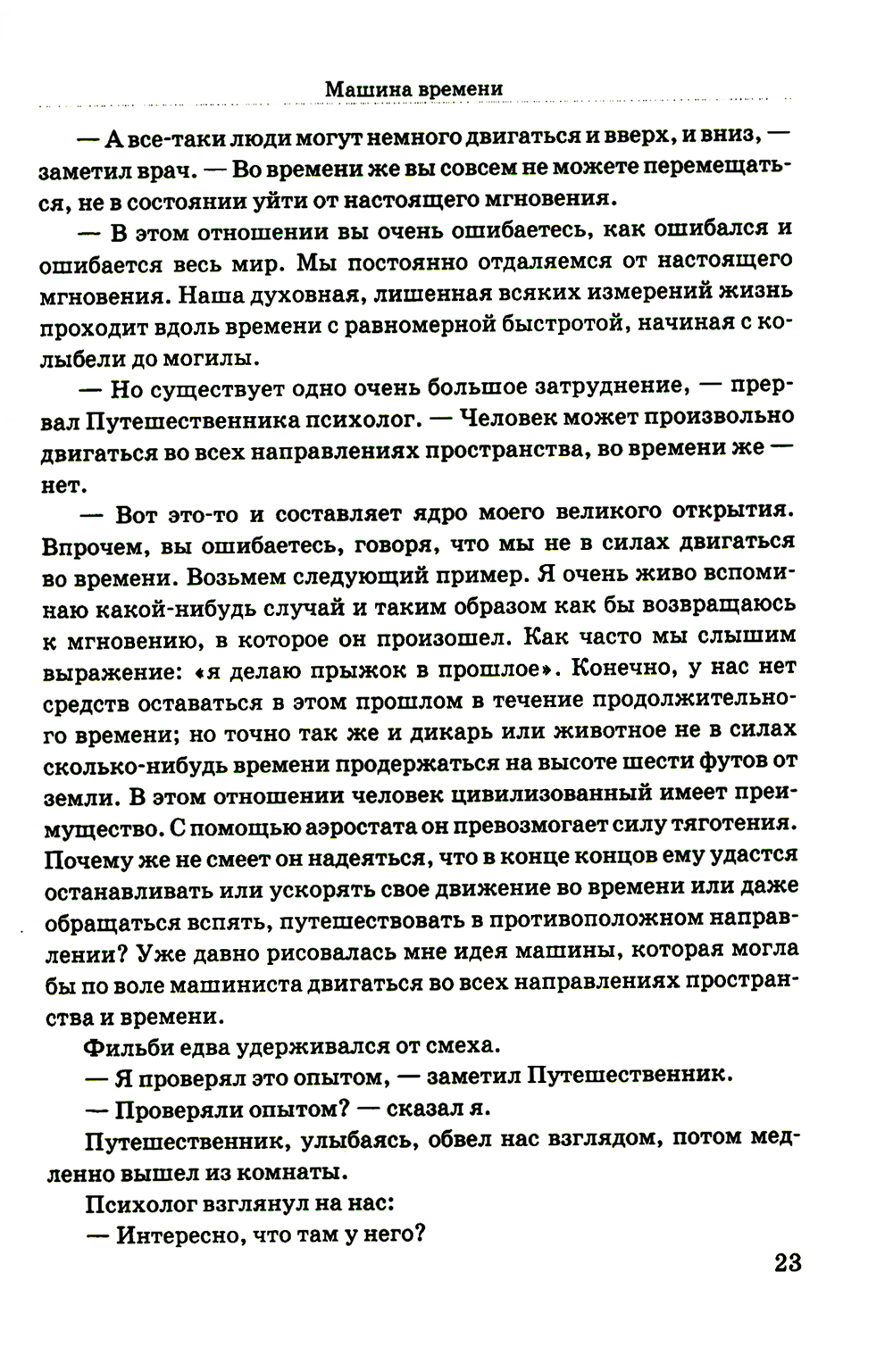 Машина времени

— А все-таки люди могут немного двигаться и вверх, и вниз, — заметил врач. — Во времени же вы совсем не можете перемещаться, не в состоянии уйти от настоящего мгновения.

— В этом отношении вы очень ошибаетесь, как ошибался и ошибается весь мир. Мы постоянно отдаляемся от настоящего мгновения. Наша духовная, лишенная всяких измерений жизнь проходит вдоль времени с равномерной быстротой, начиная с колыбели до могилы.

— Но существует одно очень большое затруднение, — прервал Путешественника психолог. — Человек может произвольно двигаться во всех направлениях пространства, во времени же — нет.

— Вот это-то и составляет ядро моего великого открытия. Впрочем, вы ошибаетесь, говоря, что мы не в силах двигаться во времени. Возьмем следующий пример. Я очень живо вспоминаю какой-нибудь случай и таким образом как бы возвращаюсь к мгновению, в которое он произошел. Как часто мы слышим выражение: «я делаю прыжок в прошлое». Конечно, у нас нет средств оставаться в этом прошлом в течение продолжительного времени; но точно так же и дикарь или животное не в силах сколько-нибудь времени продержаться на высоте шести футов от земли. В этом отношении человек цивилизованный имеет преимущество. С помощью аэростата он превозмогает силу тяготения. Почему же не смеет он надеяться, что в конце концов ему удастся останавливать или ускорять свое движение во времени или даже обращаться вспять, путешествовать в противоположном направлении? Уже давно рисовалась мне идея машины, которая могла бы по воле машиниста двигаться во всех направлениях пространства и времени.

Фильби едва удерживался от смеха.

— Я проверял это опытом, — заметил Путешественник.

— Проверяли опытом? — сказал я.

Путешественник, улыбаясь, обвел нас взглядом, потом медленно вышел из комнаты.

Психолог взглянул на нас:

— Интересно, что там у него?

23